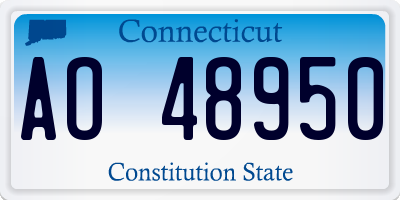 Connecticut

AO 48950

Constitution State